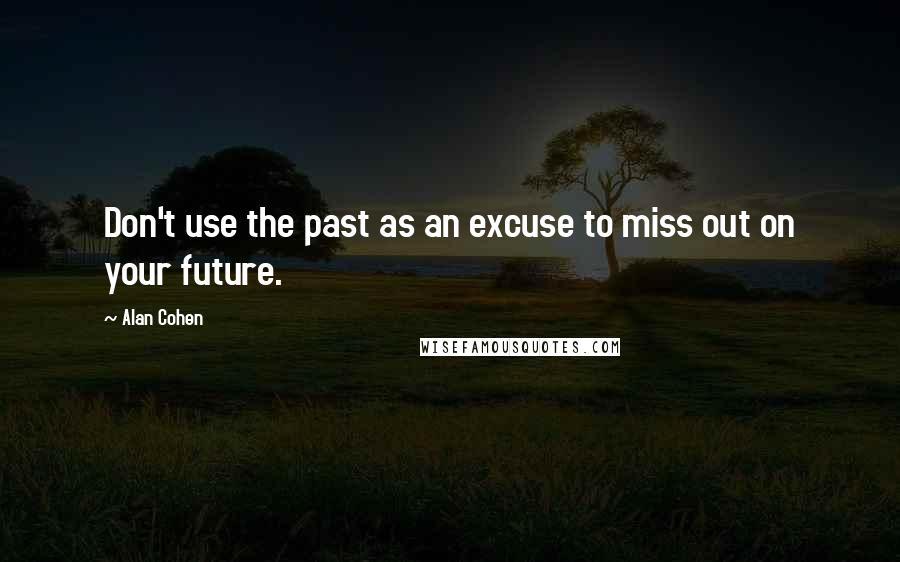 Don't use the past as an excuse to miss out on your future.

~ Alan Cohen

WISEFAMOUSQUOTES.COM